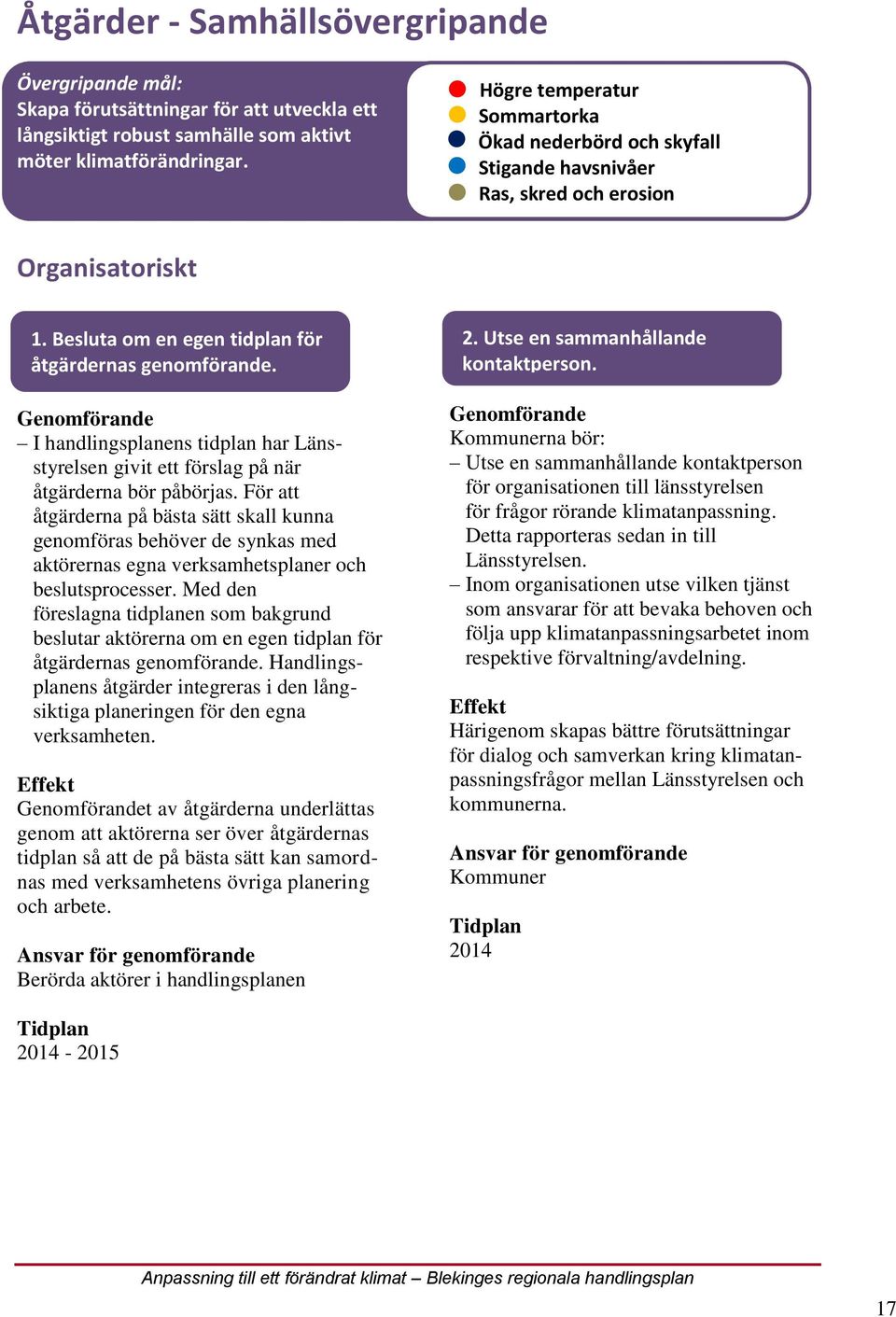 Åtgärder - Samhällsövergripande

Övergripande mål:
Skapa förutsättningar för att utveckla ett långsiktigt robust samhälle som aktivt möter klimatförändringar.

Högre temperatur
Sommartorka
Ökad nederbörd och skyfall
Stigande havsnivåer
Ras, skred och erosion

Organisatoriskt

1. Besluta om en egen tidplan för åtgärdernas genomförande.

Genomförande
– I handlingsplanens tidplan har Länsstyrelsen givit ett förslag på när åtgärderna bör påbörjas. För att åtgärderna på bästa sätt skall kunna genomföras behöver de synkas med aktörernas egna verksamhetsplaner och beslutsprocesser. Med den föreslagna tidplanen som bakgrund beslutar aktörerna om en egen tidplan för åtgärdernas genomförande. Handlingsplanens åtgärder integreras i den långsiktiga planeringen för den egna verksamheten.

Effekt
Genomförandet av åtgärderna underlättas genom att aktörerna ser över åtgärdernas tidplan så att de på bästa sätt kan samordnas med verksamhetens övriga planering och arbete.

Ansvar för genomförande
Berörda aktörer i handlingsplanen

Tidplan
2014 - 2015

2. Utse en sammanhållande kontaktperson.

Genomförande
Kommunerna bör:
– Utse en sammanhållande kontaktperson för organisationen till länsstyrelsen för frågor rörande klimatanpassning. Detta rapporteras sedan in till Länsstyrelsen.
– Inom organisationen utse vilken tjänst som ansvarar för att bevaka behoven och följa upp klimatanpassningsarbetet inom respektive förvaltning/avdelning.

Effekt
Härigenom skapas bättre förutsättningar för dialog och samverkan kring klimatanpassningsfrågor mellan Länsstyrelsen och kommunerna.

Ansvar för genomförande
Kommuner

Tidplan
2014

Anpassning till ett förändrat klimat – Blekinges regionala handlingsplan

17